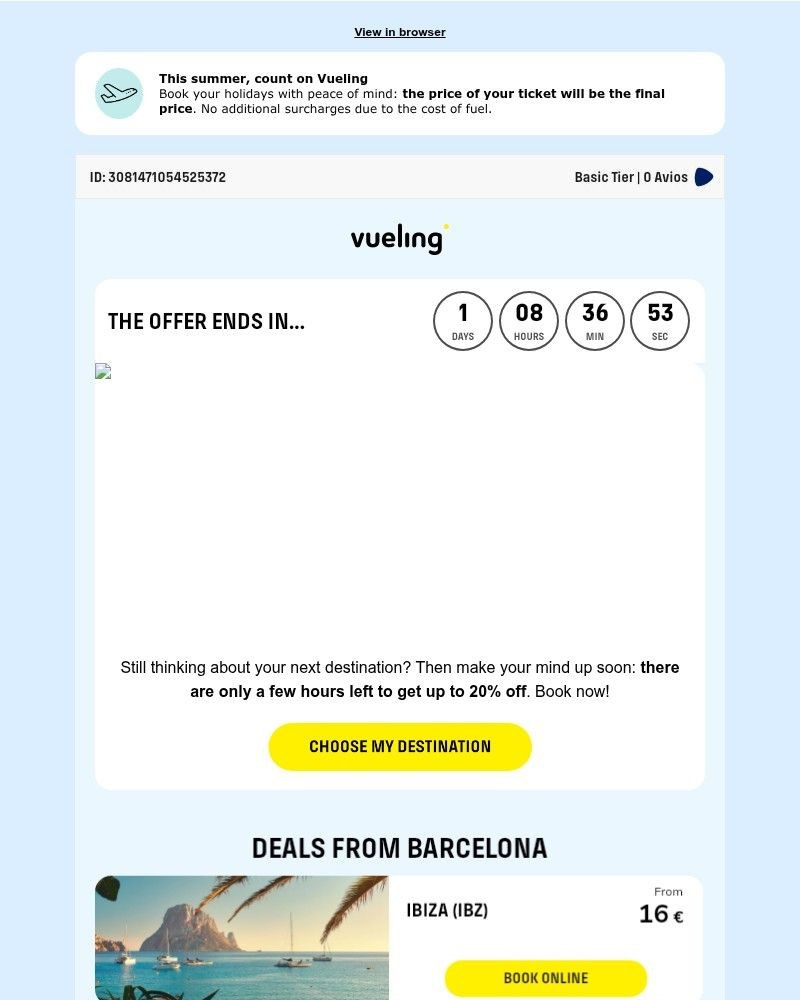 View in browser

This summer, count on Vueling
Book your holidays with peace of mind: the price of your ticket will be the final price. No additional surcharges due to the cost of fuel.

ID: 3081471054525372

Basic Tier | 0 Avios

vueling

THE OFFER ENDS IN...

1 DAYS
08 HOURS
36 MIN
53 SEC

Still thinking about your next destination? Then make your mind up soon: there are only a few hours left to get up to 20% off. Book now!

CHOOSE MY DESTINATION

DEALS FROM BARCELONA

IBIZA (IBZ)

From
16 €

BOOK ONLINE